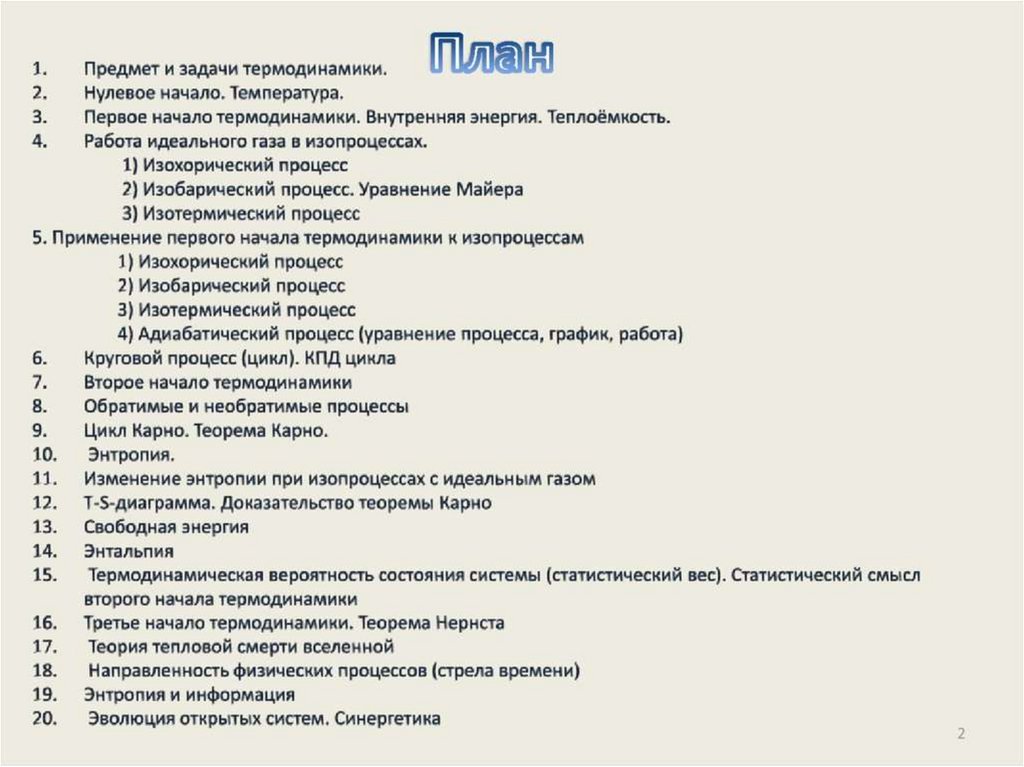 План

1. Предмет и задачи термодинамики.
2. Нулевое начало. Температура.
3. Первое начало термодинамики. Внутренняя энергия. Теплоёмкость.
4. Работа идеального газа в изопроцессах.
1) Изохорический процесс
2) Изобарический процесс. Уравнение Майера
3) Изотермический процесс
5. Применение первого начала термодинамики к изопроцессам
1) Изохорический процесс
2) Изобарический процесс
3) Изотермический процесс
4) Адиабатический процесс (уравнение процесса, график, работа)
6. Круговой процесс (цикл). КПД цикла
7. Второе начало термодинамики
8. Обратимые и необратимые процессы
9. Цикл Карно. Теорема Карно.
10. Энтропия.
11. Изменение энтропии при изопроцессах с идеальным газом
12. T-S-диаграмма. Доказательство теоремы Карно
13. Свободная энергия
14. Энтальпия
15. Термодинамическая вероятность состояния системы (статистический вес). Статистический смысл второго начала термодинамики
16. Третье начало термодинамики. Теорема Нернста
17. Теория тепловой смерти вселенной
18. Направленность физических процессов (стрела времени)
19. Энтропия и информация
20. Эволюция открытых систем. Синергетика

2